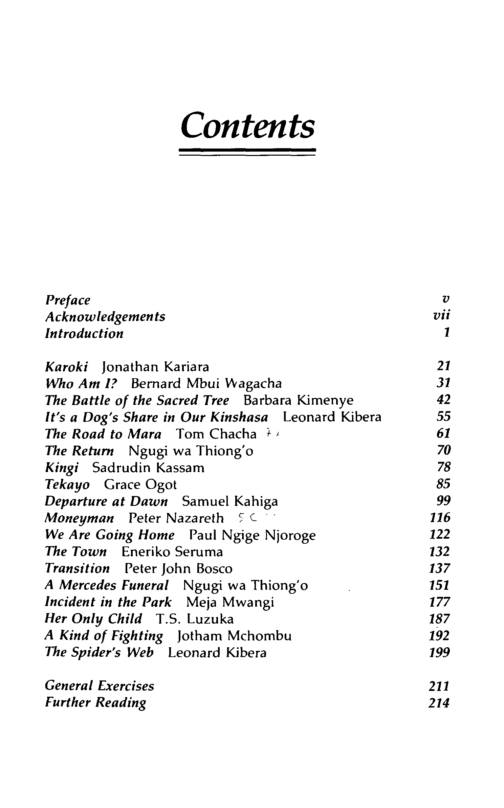 Contents

Preface v
Acknowledgements vii
Introduction 1

Karoki Jonathan Kariara 21
Who Am I? Bernard Mbui Wagacha 31
The Battle of the Sacred Tree Barbara Kimenye 42
It's a Dog's Share in Our Kinshasa Leonard Kibera 55
The Road to Mara Tom Chacha 61
The Return Ngugi wa Thiong'o 70
Kingi Sadrudin Kassam 78
Tekayo Grace Ogot 85
Departure at Dawn Samuel Kahiga 99
Moneyman Peter Nazareth 116
We Are Going Home Paul Ngige Njoroge 122
The Town Eneriko Seruma 132
Transition Peter John Bosco 137
A Mercedes Funeral Ngugi wa Thiong'o 151
Incident in the Park Meja Mwangi 177
Her Only Child T.S. Luzuka 187
A Kind of Fighting Jotham Mchombu 192
The Spider's Web Leonard Kibera 199

General Exercises 211
Further Reading 214